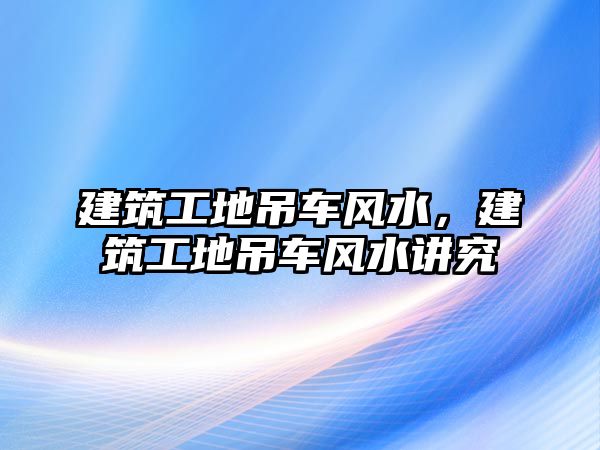 建筑工地吊车风水，建筑工地吊车风水讲究